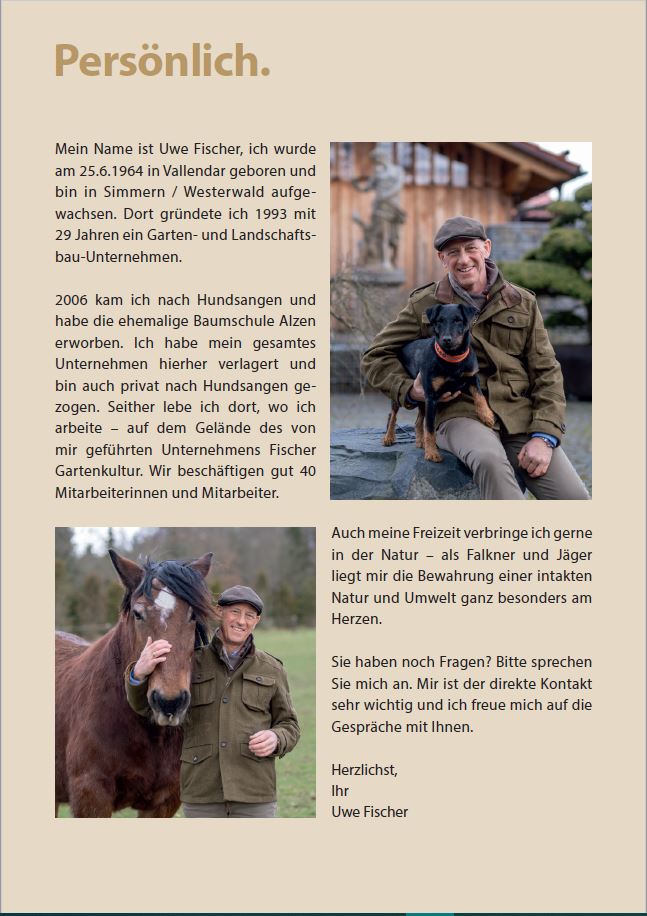 Persönlich.

Mein Name ist Uwe Fischer, ich wurde am 25.6.1964 in Vallendar geboren und bin in Simmern / Westerwald aufgewachsen. Dort gründete ich 1993 mit 29 Jahren ein Garten- und Landschaftsbau-Unternehmen.

2006 kam ich nach Hundsangen und habe die ehemalige Baumschule Alzen erworben. Ich habe mein gesamtes Unternehmen hierher verlagert und bin auch privat nach Hundsangen gezogen. Seither lebe ich dort, wo ich arbeite – auf dem Gelände des von mir geführten Unternehmens Fischer Gartenkultur. Wir beschäftigen gut 40 Mitarbeiterinnen und Mitarbeiter.

Auch meine Freizeit verbringe ich gerne in der Natur – als Falkner und Jäger liegt mir die Bewahrung einer intakten Natur und Umwelt ganz besonders am Herzen.

Sie haben noch Fragen? Bitte sprechen Sie mich an. Mir ist der direkte Kontakt sehr wichtig und ich freue mich auf die Gespräche mit Ihnen.

Herzlichst,
Ihr
Uwe Fischer